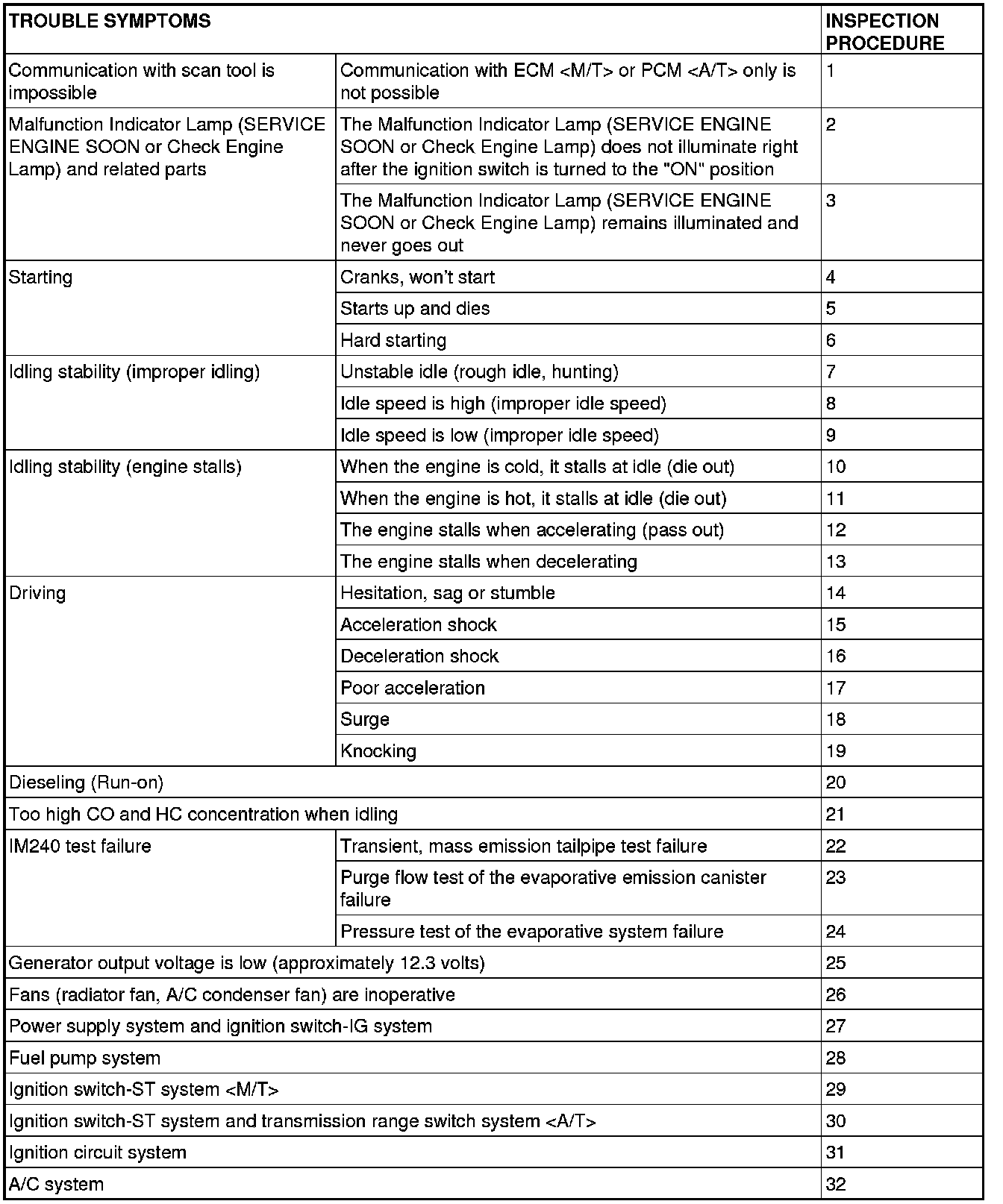 | TROUBLE SYMPTOMS | | INSPECTION PROCEDURE |
|---|---|---|
| Communication with scan tool is impossible | Communication with ECM <M/T> or PCM <A/T> only is not possible | 1 |
| Malfunction Indicator Lamp (SERVICE ENGINE SOON or Check Engine Lamp) and related parts | The Malfunction Indicator Lamp (SERVICE ENGINE SOON or Check Engine Lamp) does not illuminate right after the ignition switch is turned to the "ON" position | 2 |
| | The Malfunction Indicator Lamp (SERVICE ENGINE SOON or Check Engine Lamp) remains illuminated and never goes out | 3 |
| Starting | Cranks, won't start | 4 |
| | Starts up and dies | 5 |
| | Hard starting | 6 |
| Idling stability (improper idling) | Unstable idle (rough idle, hunting) | 7 |
| | Idle speed is high (improper idle speed) | 8 |
| | Idle speed is low (improper idle speed) | 9 |
| Idling stability (engine stalls) | When the engine is cold, it stalls at idle (die out) | 10 |
| | When the engine is hot, it stalls at idle (die out) | 11 |
| | The engine stalls when accelerating (pass out) | 12 |
| | The engine stalls when decelerating | 13 |
| Driving | Hesitation, sag or stumble | 14 |
| | Acceleration shock | 15 |
| | Deceleration shock | 16 |
| | Poor acceleration | 17 |
| | Surge | 18 |
| | Knocking | 19 |
| Dieseling (Run-on) | | 20 |
| Too high CO and HC concentration when idling | | 21 |
| IM240 test failure | Transient, mass emission tailpipe test failure | 22 |
| | Purge flow test of the evaporative emission canister failure | 23 |
| | Pressure test of the evaporative system failure | 24 |
| Generator output voltage is low (approximately 12.3 volts) | | 25 |
| Fans (radiator fan, A/C condenser fan) are inoperative | | 26 |
| Power supply system and ignition switch-IG system | | 27 |
| Fuel pump system | | 28 |
| Ignition switch-ST system <M/T> | | 29 |
| Ignition switch-ST system and transmission range switch system <A/T> | | 30 |
| Ignition circuit system | | 31 |
| A/C system | | 32 |